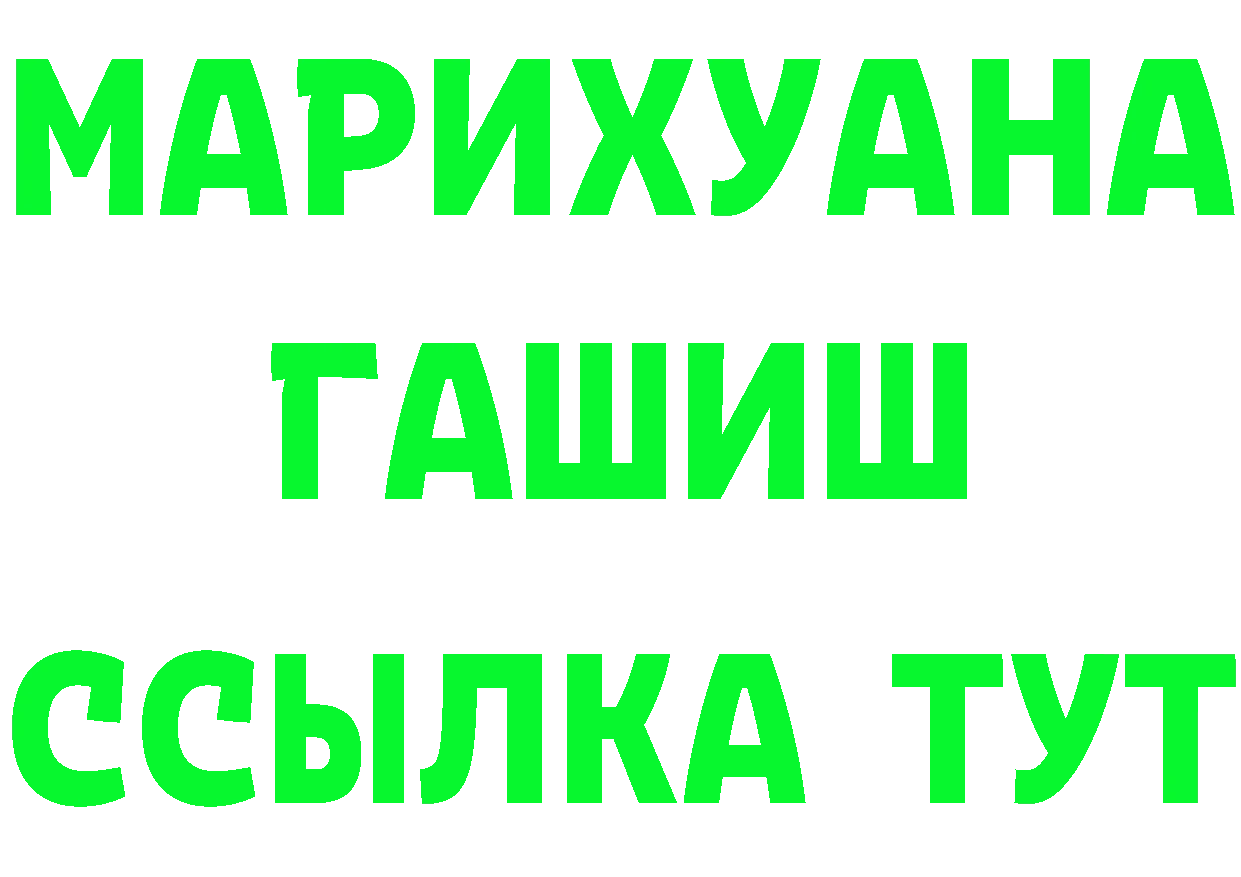 МАРИХУАНА
ГАШИШ
ССЫЛКА ТУТ